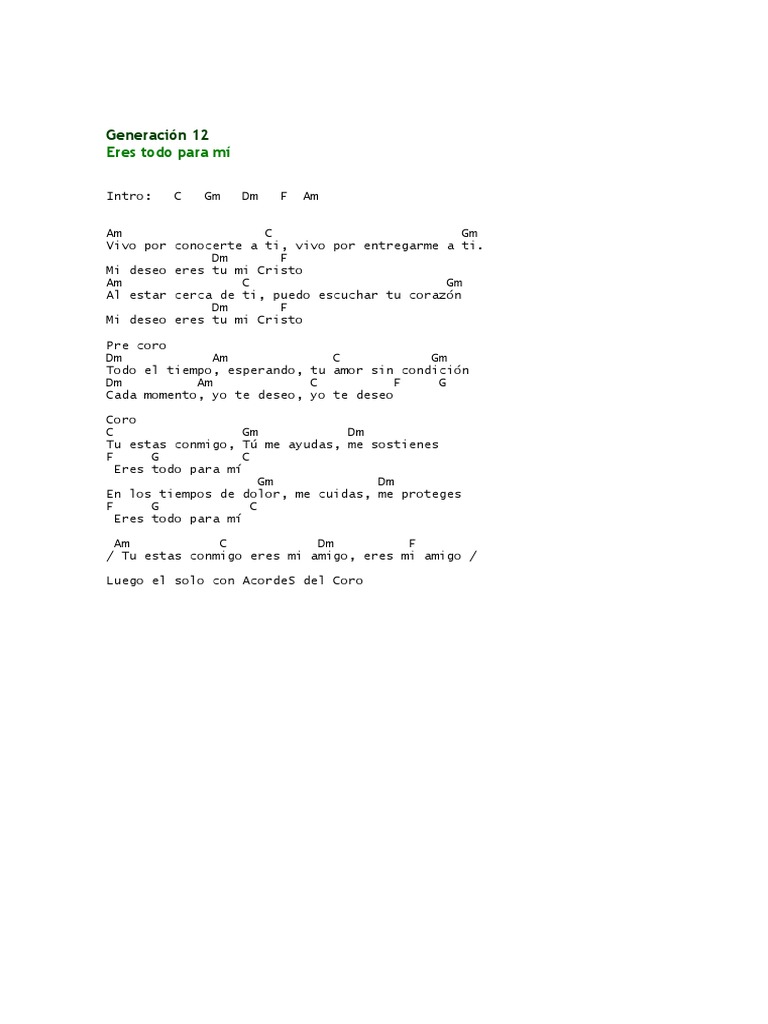 Generación 12
Eres todo para mí

Intro: C Gm Dm F Am

Am C Gm
Vivo por conocerte a ti, vivo por entregarme a ti.
Dm F
Mi deseo eres tu mi Cristo
Am C Gm
Al estar cerca de ti, puedo escuchar tu corazón
Dm F
Mi deseo eres tu mi Cristo

Pre coro
Dm Am C Gm
Todo el tiempo, esperando, tu amor sin condición
Dm Am C F G
Cada momento, yo te deseo, yo te deseo

Coro
C Gm Dm
Tu estas conmigo, Tú me ayudas, me sostienes
F G C
Eres todo para mí
Gm Dm
En los tiempos de dolor, me cuidas, me proteges
F G C
Eres todo para mí

Am C Dm F
/ Tu estas conmigo eres mi amigo, eres mi amigo /

Luego el solo con AcordeS del Coro